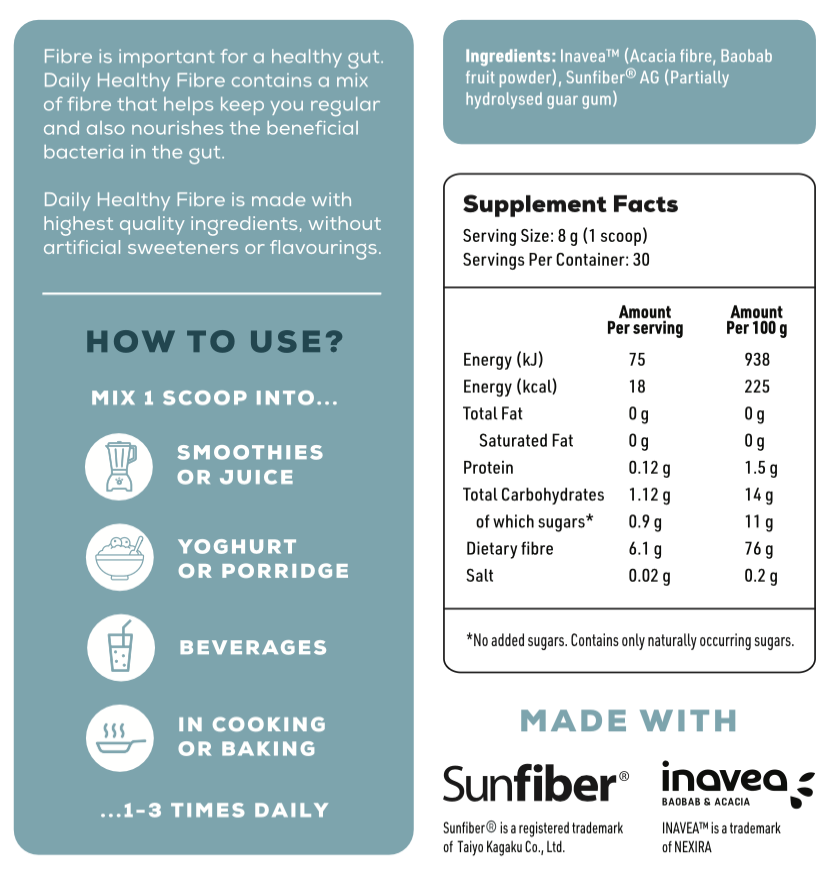 Fibre is important for a healthy gut. Daily Healthy Fibre contains a mix of fibre that helps keep you regular and also nourishes the beneficial bacteria in the gut.

Daily Healthy Fibre is made with highest quality ingredients, without artificial sweeteners or flavourings.

HOW TO USE?

MIX 1 SCOOP INTO...

SMOOTHIES OR JUICE

YOGHURT OR PORRIDGE

BEVERAGES

IN COOKING OR BAKING

...1-3 TIMES DAILY

Ingredients: Inavea™ (Acacia fibre, Baobab fruit powder), Sunfiber® AG (Partially hydrolysed guar gum)

Supplement Facts
Serving Size: 8 g (1 scoop)
Servings Per Container: 30

| | Amount Per serving | Amount Per 100 g |
|---|---|---|
| Energy (kJ) | 75 | 938 |
| Energy (kcal) | 18 | 225 |
| Total Fat | 0 g | 0 g |
| Saturated Fat | 0 g | 0 g |
| Protein | 0.12 g | 1.5 g |
| Total Carbohydrates | 1.12 g | 14 g |
| of which sugars* | 0.9 g | 11 g |
| Dietary fibre | 6.1 g | 76 g |
| Salt | 0.02 g | 0.2 g |

*No added sugars. Contains only naturally occurring sugars.

MADE WITH

Sunfiber®
Sunfiber® is a registered trademark of Taiyo Kagaku Co., Ltd.

inavea
BAOBAB & ACACIA
INAVEA™ is a trademark of NEXIRA